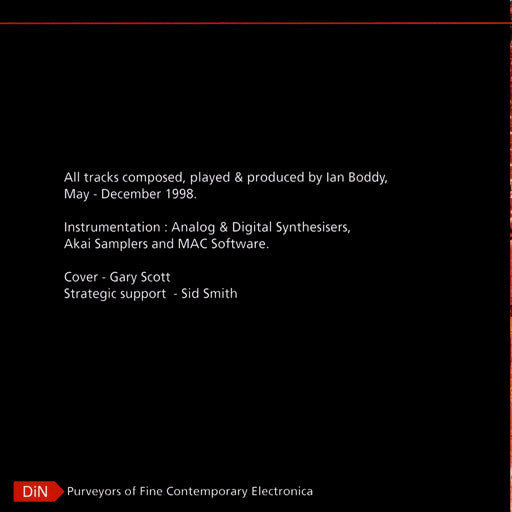 All tracks composed, played & produced by Ian Boddy, May - December 1998.

Instrumentation : Analog & Digital Synthesisers, Akai Samplers and MAC Software.

Cover - Gary Scott
Strategic support - Sid Smith

DiN Purveyors of Fine Contemporary Electronica